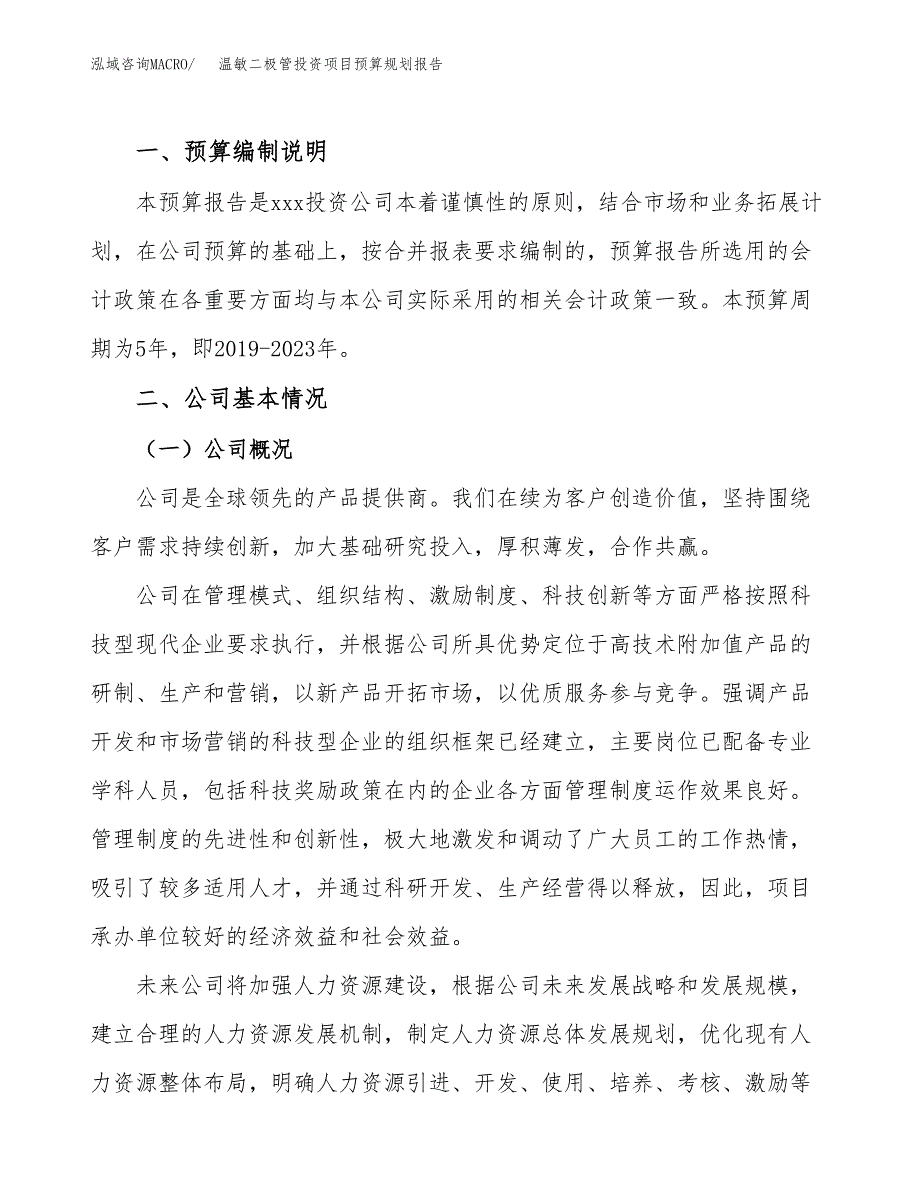 泓域咨询MACRO/　温敏二极管投资项目预算规划报告

一、预算编制说明

本预算报告是xxx投资公司本着谨慎性的原则，结合市场和业务拓展计划，在公司预算的基础上，按合并报表要求编制的，预算报告所选用的会计政策在各重要方面均与本公司实际采用的相关会计政策一致。本预算周期为5年，即2019-2023年。

二、公司基本情况

（一）公司概况

公司是全球领先的产品提供商。我们在续为客户创造价值，坚持围绕客户需求持续创新，加大基础研究投入，厚积薄发，合作共赢。

公司在管理模式、组织结构、激励制度、科技创新等方面严格按照科技型现代企业要求执行，并根据公司所具优势定位于高技术附加值产品的研制、生产和营销，以新产品开拓市场，以优质服务参与竞争。强调产品开发和市场营销的科技型企业的组织框架已经建立，主要岗位已配备专业学科人员，包括科技奖励政策在内的企业各方面管理制度运作效果良好。管理制度的先进性和创新性，极大地激发和调动了广大员工的工作热情，吸引了较多适用人才，并通过科研开发、生产经营得以释放，因此，项目承办单位较好的经济效益和社会效益。

未来公司将加强人力资源建设，根据公司未来发展战略和发展规模，建立合理的人力资源发展机制，制定人力资源总体发展规划，优化现有人力资源整体布局，明确人力资源引进、开发、使用、培养、考核、激励等